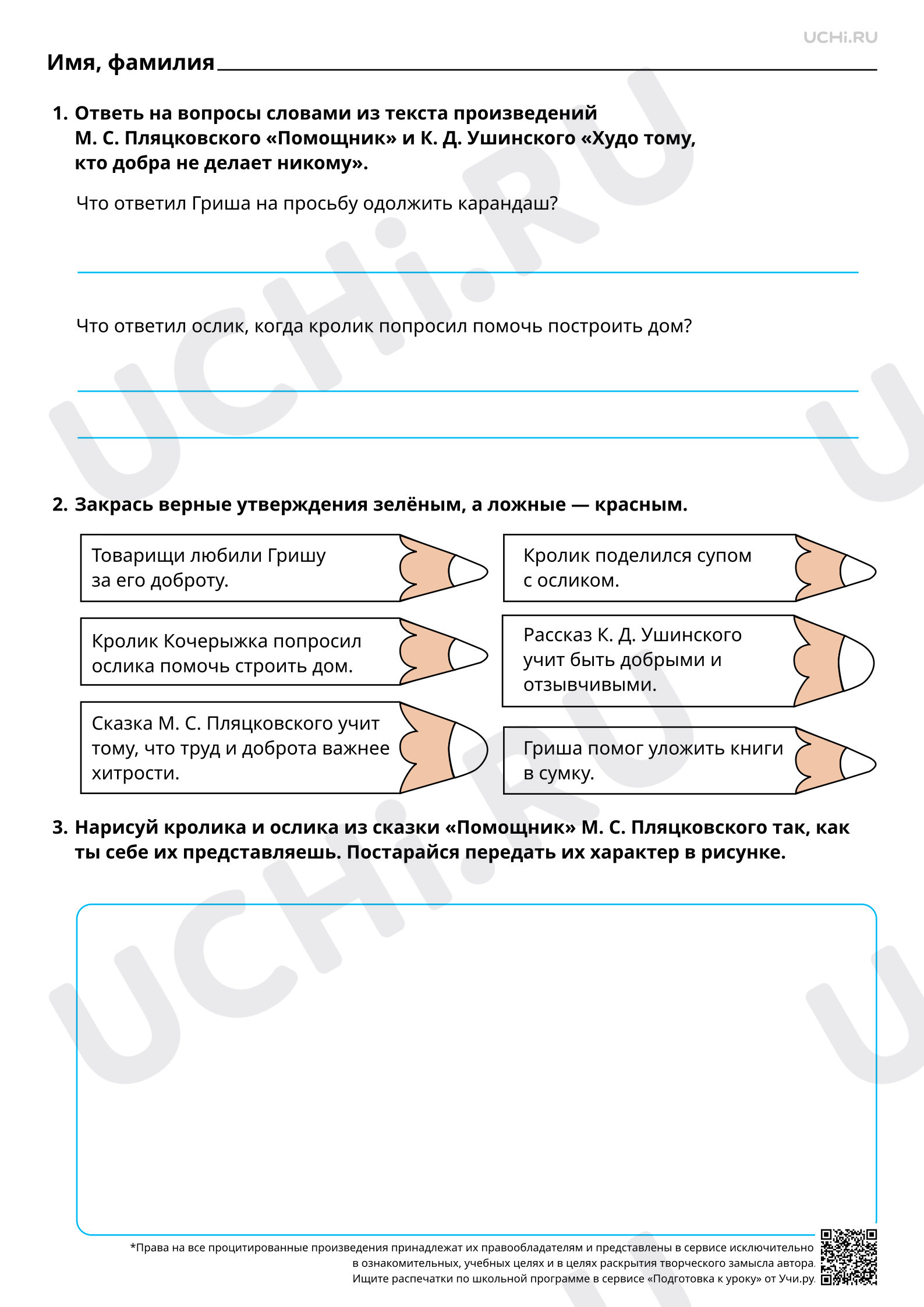 UCHi.RU

Имя, фамилия ____

1. Ответь на вопросы словами из текста произведений М. С. Пляцковского «Помощник» и К. Д. Ушинского «Худо тому, кто добра не делает никому».

Что ответил Гриша на просьбу одолжить карандаш?

____

Что ответил ослик, когда кролик попросил помочь построить дом?

____

____

2. Закрась верные утверждения зелёным, а ложные — красным.

Товарищи любили Гришу за его доброту.

Кролик Кочерыжка попросил ослика помочь строить дом.

Сказка М. С. Пляцковского учит тому, что труд и доброта важнее хитрости.

Кролик поделился супом с осликом.

Рассказ К. Д. Ушинского учит быть добрыми и отзывчивыми.

Гриша помог уложить книги в сумку.

3. Нарисуй кролика и ослика из сказки «Помощник» М. С. Пляцковского так, как ты себе их представляешь. Постарайся передать их характер в рисунке.

*Права на все процитированные произведения принадлежат их правообладателям и представлены в сервисе исключительно в ознакомительных, учебных целях и в целях раскрытия творческого замысла автора. Ищите распечатки по школьной программе в сервисе «Подготовка к уроку» от Учи.ру.

UCHi.RU